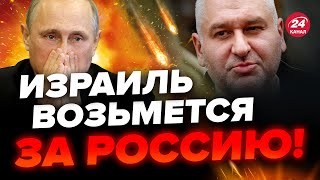 24 КАНАЛ

ИЗРАИЛЬ ВОЗЬМЕТСЯ ЗА РОССИЮ!